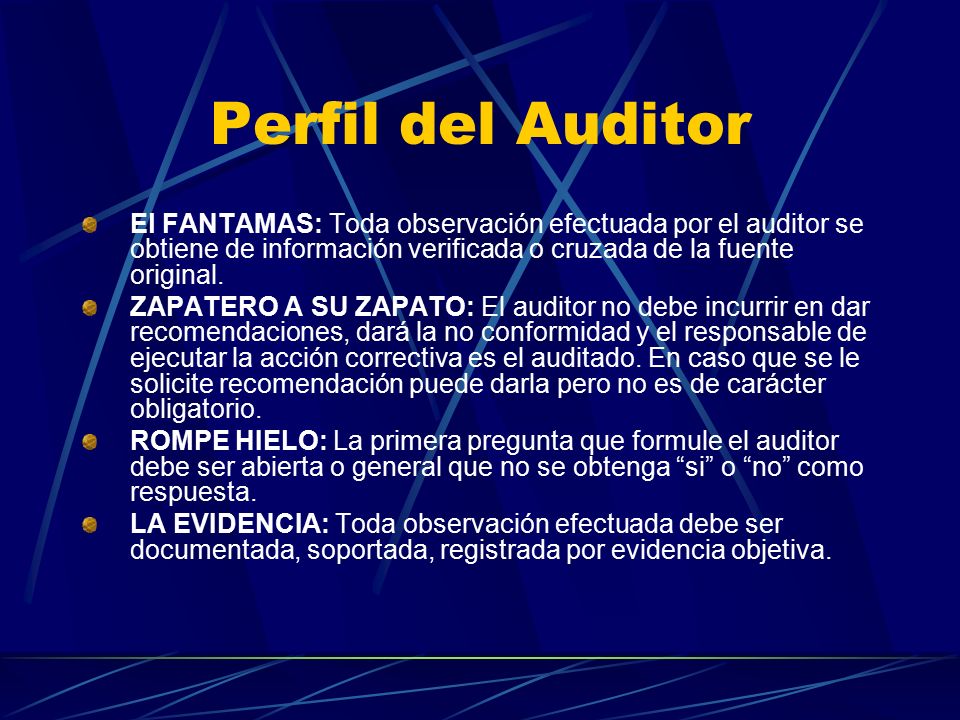 Perfil del Auditor

El FANTAMAS: Toda observación efectuada por el auditor se obtiene de información verificada o cruzada de la fuente original.

ZAPATERO A SU ZAPATO: El auditor no debe incurrir en dar recomendaciones, dará la no conformidad y el responsable de ejecutar la acción correctiva es el auditado. En caso que se le solicite recomendación puede darla pero no es de carácter obligatorio.

ROMPE HIELO: La primera pregunta que formule el auditor debe ser abierta o general que no se obtenga “si” o “no” como respuesta.

LA EVIDENCIA: Toda observación efectuada debe ser documentada, soportada, registrada por evidencia objetiva.